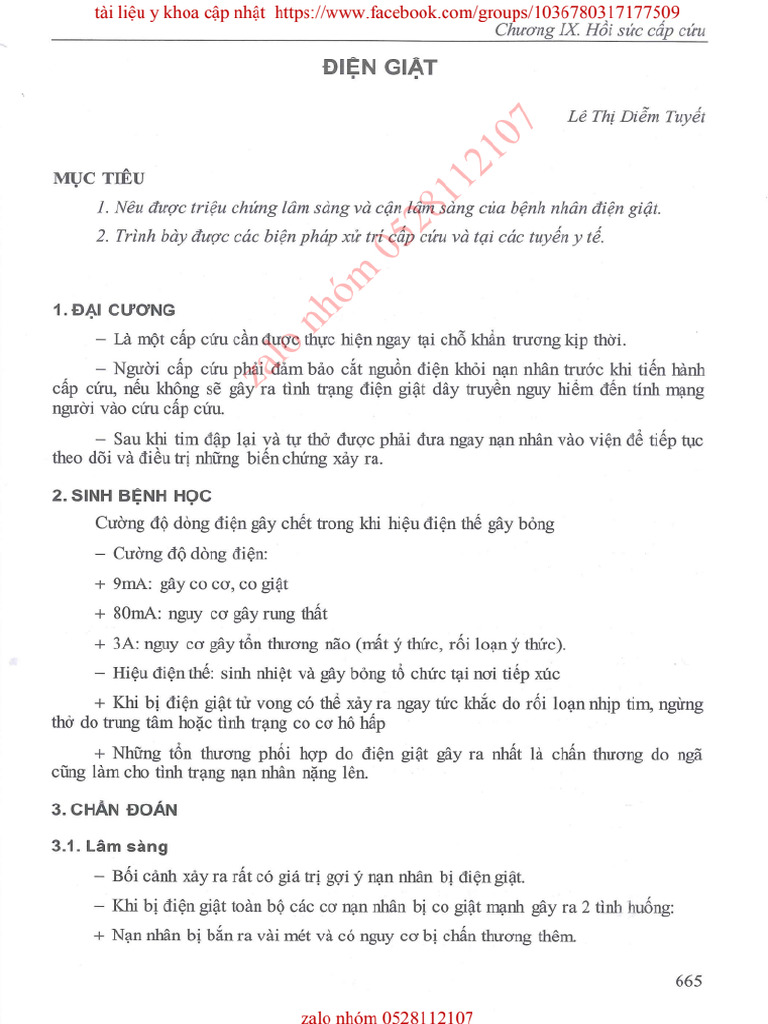 tài liệu y khoa cập nhật https://www.facebook.com/groups/1036780317177509

Chương IX. Hồi sức cấp cứu

ĐIỆN GIẬT

Lê Thị Diễm Tuyết

zalo nhóm 0528112107

MỤC TIÊU

1. Nêu được triệu chứng lâm sàng và cận lâm sàng của bệnh nhân điện giật.

2. Trình bày được các biện pháp xử trí cấp cứu và tại các tuyến y tế.

1. ĐẠI CƯƠNG

– Là một cấp cứu cần được thực hiện ngay tại chỗ khẩn trương kịp thời.

– Người cấp cứu phải đảm bảo cắt nguồn điện khỏi nạn nhân trước khi tiến hành cấp cứu, nếu không sẽ gây ra tình trạng điện giật dây truyền nguy hiểm đến tính mạng người vào cứu cấp cứu.

– Sau khi tim đập lại và tự thở được phải đưa ngay nạn nhân vào viện để tiếp tục theo dõi và điều trị những biến chứng xảy ra.

2. SINH BỆNH HỌC

Cường độ dòng điện gây chết trong khi hiệu điện thế gây bỏng

– Cường độ dòng điện:

+ 9mA: gây co cơ, co giật

+ 80mA: nguy cơ gây rung thất

+ 3A: nguy cơ gây tổn thương não (mất ý thức, rối loạn ý thức).

– Hiệu điện thế: sinh nhiệt và gây bỏng tổ chức tại nơi tiếp xúc

+ Khi bị điện giật tử vong có thể xảy ra ngay tức khắc do rối loạn nhịp tim, ngừng thở do trung tâm hoặc tình trạng co cơ hô hấp

+ Những tổn thương phối hợp do điện giật gây ra nhất là chấn thương do ngã cũng làm cho tình trạng nạn nhân nặng lên.

3. CHẨN ĐOÁN

3.1. Lâm sàng

– Bối cảnh xảy ra rất có giá trị gợi ý nạn nhân bị điện giật.

– Khi bị điện giật toàn bộ các cơ nạn nhân bị co giật mạnh gây ra 2 tình huống:

+ Nạn nhân bị bắn ra vài mét và có nguy cơ bị chấn thương thêm.

665

zalo nhóm 0528112107